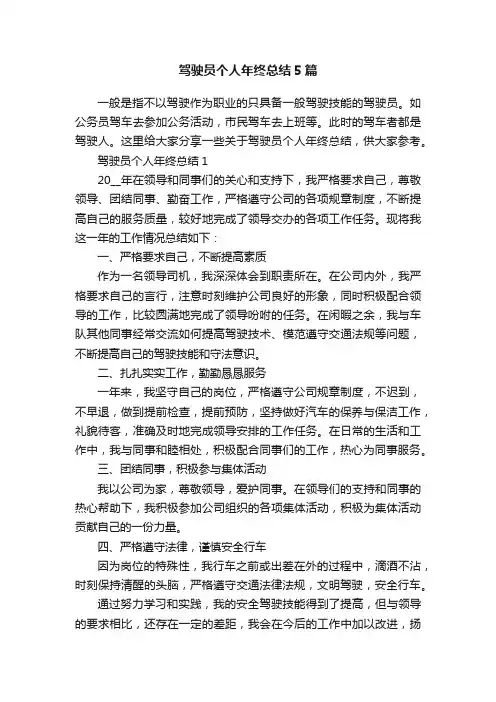 驾驶员个人年终总结5篇

一般是指不以驾驶作为职业的只具备一般驾驶技能的驾驶员。如公务员驾车去参加公务活动，市民驾车去上班等。此时的驾车者都是驾驶人。这里给大家分享一些关于驾驶员个人年终总结，供大家参考。

驾驶员个人年终总结1

20__年在领导和同事们的关心和支持下，我严格要求自己，尊敬领导、团结同事、勤奋工作，严格遵守公司的各项规章制度，不断提高自己的服务质量，较好地完成了领导交办的各项工作任务。现将我这一年的工作情况总结如下：

一、严格要求自己，不断提高素质

作为一名领导司机，我深深体会到职责所在。在公司内外，我严格要求自己的言行，注意时刻维护公司良好的形象，同时积极配合领导的工作，比较圆满地完成了领导吩咐的任务。在闲暇之余，我与车队其他同事经常交流如何提高驾驶技术、模范遵守交通法规等问题，不断提高自己的驾驶技能和守法意识。

二、扎扎实实工作，勤勤恳恳服务

一年来，我坚守自己的岗位，严格遵守公司规章制度，不迟到，不早退，做到提前检查，提前预防，坚持做好汽车的保养与保洁工作，礼貌待客，准确及时地完成领导安排的工作任务。在日常的生活和工作中，我与同事和睦相处，积极配合同事们的工作，热心为同事服务。

三、团结同事，积极参与集体活动

我以公司为家，尊敬领导，爱护同事。在领导们的支持和同事的热心帮助下，我积极参加公司组织的各项集体活动，积极为集体活动贡献自己的一份力量。

四、严格遵守法律，谨慎安全行车

因为岗位的特殊性，我行车之前或出差在外的过程中，滴酒不沾，时刻保持清醒的头脑，严格遵守交通法律法规，文明驾驶，安全行车。

通过努力学习和实践，我的安全驾驶技能得到了提高，但与领导的要求相比，还存在一定的差距，我会在今后的工作中加以改进，扬